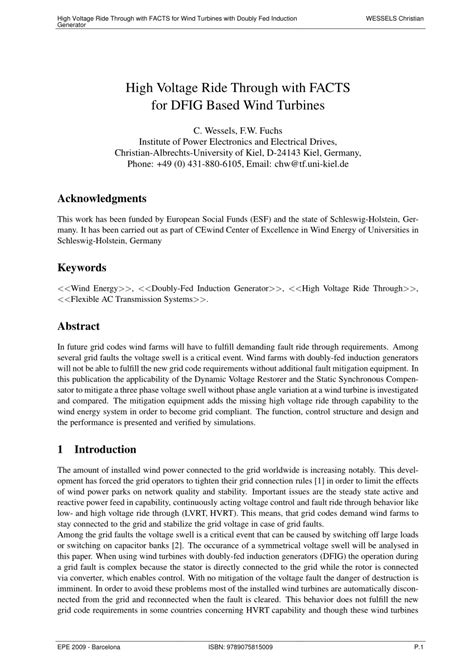 High Voltage Ride Through with FACTS for Wind Turbines with Doubly Fed Induction Generator

WESSELS Christian

High Voltage Ride Through with FACTS for DFIG Based Wind Turbines

C. Wessels, F.W. Fuchs
Institute of Power Electronics and Electrical Drives,
Christian-Albrechts-University of Kiel, D-24143 Kiel, Germany,
Phone: +49 (0) 431-880-6105, Email: chw@tf.uni-kiel.de

Acknowledgments

This work has been funded by European Social Funds (ESF) and the state of Schleswig-Holstein, Germany. It has been carried out as part of CEwind Center of Excellence in Wind Energy of Universities in Schleswig-Holstein, Germany

Keywords

<<Wind Energy>>, <<Doubly-Fed Induction Generator>>, <<High Voltage Ride Through>>, <<Flexible AC Transmission Systems>>.

Abstract

In future grid codes wind farms will have to fulfill demanding fault ride through requirements. Among several grid faults the voltage swell is a critical event. Wind farms with doubly-fed induction generators will not be able to fulfill the new grid code requirements without additional fault mitigation equipment. In this publication the applicability of the Dynamic Voltage Restorer and the Static Synchronous Compensator to mitigate a three phase voltage swell without phase angle variation at a wind turbine is investigated and compared. The mitigation equipment adds the missing high voltage ride through capability to the wind energy system in order to become grid compliant. The function, control structure and design and the performance is presented and verified by simulations.

1 Introduction

The amount of installed wind power connected to the grid worldwide is increasing notably. This development has forced the grid operators to tighten their grid connection rules [1] in order to limit the effects of wind power parks on network quality and stability. Important issues are the steady state active and reactive power feed in capability, continuously acting voltage control and fault ride through behavior like low- and high voltage ride through (LVRT, HVRT). This means, that grid codes demand wind farms to stay connected to the grid and stabilize the grid voltage in case of grid faults.
Among the grid faults the voltage swell is a critical event that can be caused by switching off large loads or switching on capacitor banks [2]. The occurance of a symmetrical voltage swell will be analysed in this paper. When using wind turbines with doubly-fed induction generators (DFIG) the operation during a grid fault is complex because the stator is directly connected to the grid while the rotor is connected via converter, which enables control. With no mitigation of the voltage fault the danger of destruction is imminent. In order to avoid these problems most of the installed wind turbines are automatically disconnected from the grid and reconnected when the fault is cleared. This behavior does not fulfill the new grid code requirements in some countries concerning HVRT capability and though these wind turbines

EPE 2009 - Barcelona

ISBN: 9789075815009

P.1